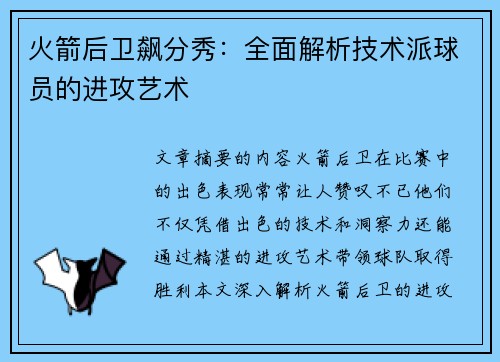 火箭后卫飙分秀：全面解析技术派球员的进攻艺术

文章摘要的内容火箭后卫在比赛中的出色表现常常让人赞叹不已他们不仅凭借出色的技术和洞察力还能通过精湛的进攻艺术带领球队取得胜利本文深入解析火箭后卫的进攻